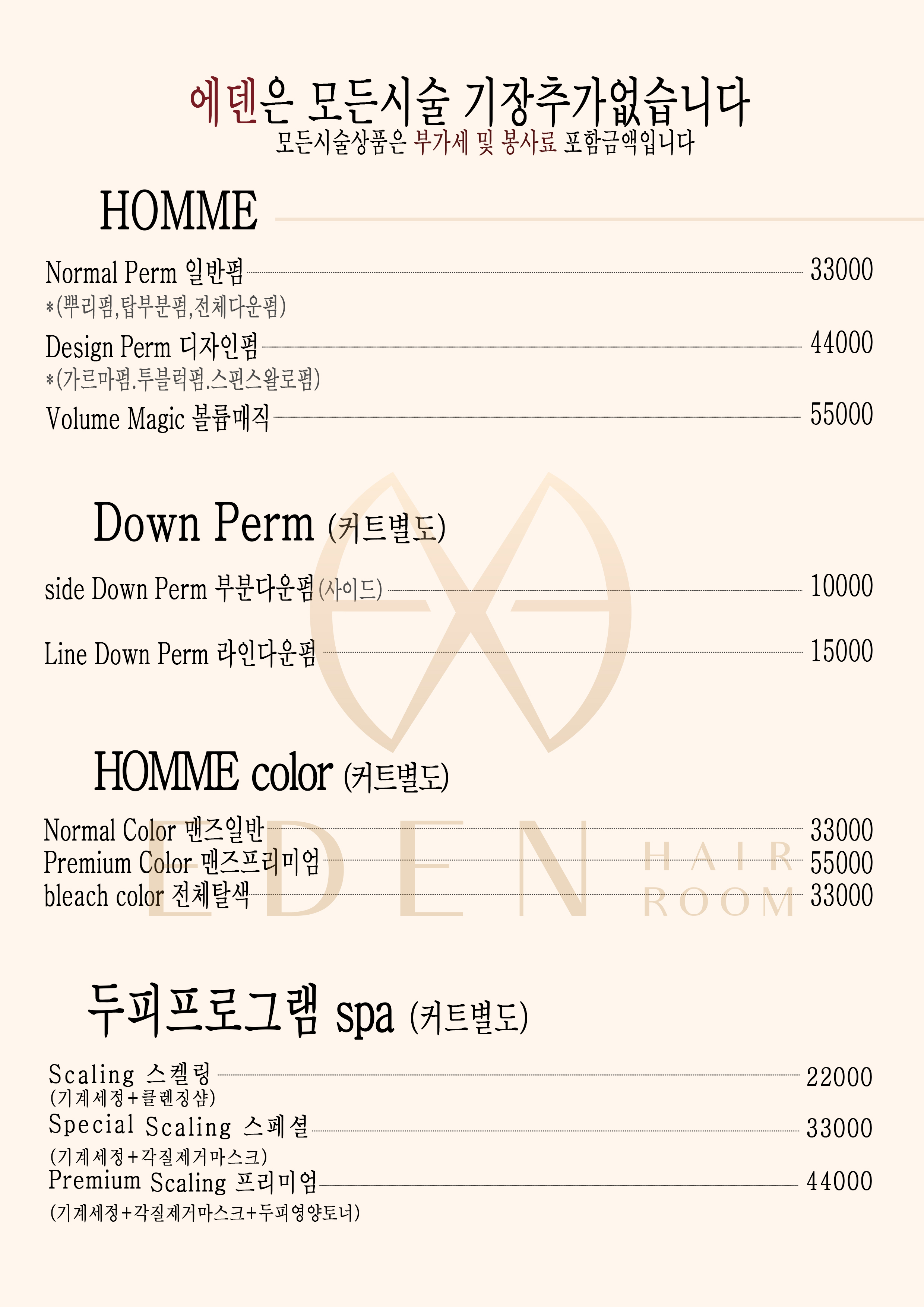 에덴은 모든시술 기장추가없습니다
모든시술상품은 부가세 및 봉사료 포함금액입니다

HOMME

Normal Perm 일반펌 33000
*(뿌리펌,탑부분펌,전체다운펌)
Design Perm 디자인펌 44000
*(가르마펌.투블럭펌.스핀스왈로펌)
Volume Magic 볼륨매직 55000

Down Perm (커트별도)

side Down Perm 부분다운펌(사이드) 10000

Line Down Perm 라인다운펌 15000

HOMME color (커트별도)

Normal Color 맨즈일반 33000
Premium Color 맨즈프리미엄 55000
bleach color 전체탈색 33000

EDEN HAIR ROOM

두피프로그램 spa (커트별도)

Scaling 스켈링 22000
(기계세정+클렌징샴)
Special Scaling 스페셜 33000
(기계세정+각질제거마스크)
Premium Scaling 프리미엄 44000
(기계세정+각질제거마스크+두피영양토너)